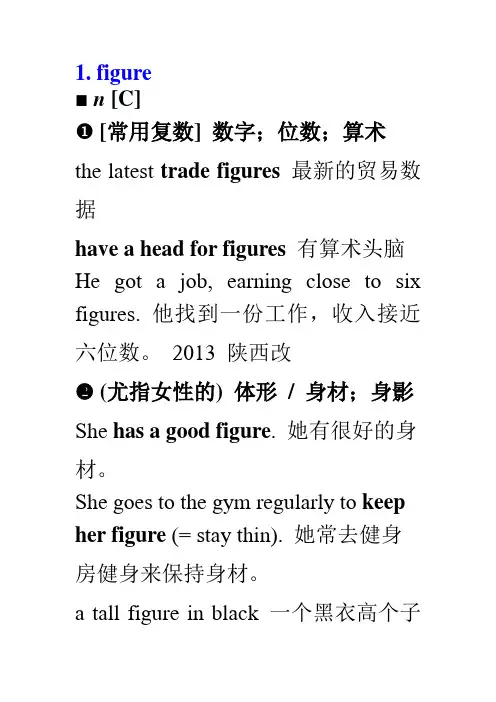 1. figure
■ n [C]
❶ [常用复数] 数字；位数；算术
the latest trade figures 最新的贸易数据

have a head for figures 有算术头脑
He got a job, earning close to six figures. 他找到一份工作，收入接近六位数。 2013 陕西改

❷ (尤指女性的) 体形 / 身材；身影
She has a good figure. 她有很好的身材。
She goes to the gym regularly to keep her figure (= stay thin). 她常去健身房健身来保持身材。

a tall figure in black 一个黑衣高个子